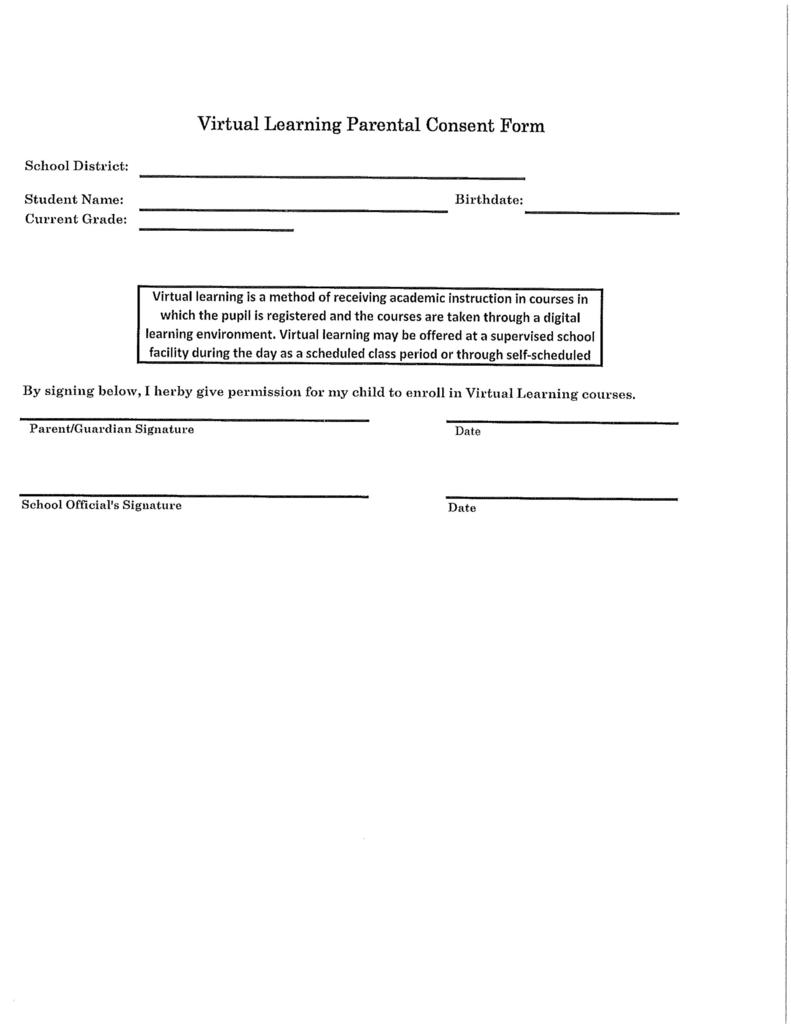 Virtual Learning Parental Consent Form

School District:

Student Name:

Birthdate:

Current Grade:

Virtual learning is a method of receiving academic instruction in courses in which the pupil is registered and the courses are taken through a digital learning environment. Virtual learning may be offered at a supervised school facility during the day as a scheduled class period or through self-scheduled

By signing below, I herby give permission for my child to enroll in Virtual Learning courses.

Parent/Guardian Signature

Date

School Official's Signature

Date